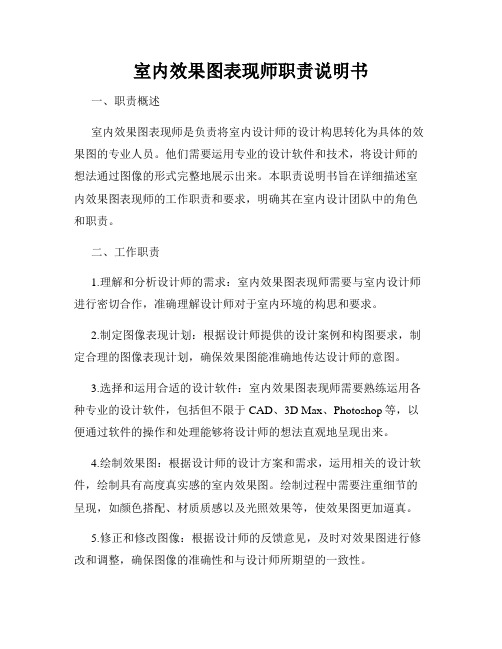 室内效果图表现师职责说明书

一、职责概述

室内效果图表现师是负责将室内设计师的设计构思转化为具体的效果图的专业人员。他们需要运用专业的设计软件和技术，将设计师的想法通过图像的形式完整地展示出来。本职责说明书旨在详细描述室内效果图表现师的工作职责和要求，明确其在室内设计团队中的角色和职责。

二、工作职责

1.理解和分析设计师的需求：室内效果图表现师需要与室内设计师进行密切合作，准确理解设计师对于室内环境的构思和要求。

2.制定图像表现计划：根据设计师提供的设计案例和构图要求，制定合理的图像表现计划，确保效果图能准确地传达设计师的意图。

3.选择和运用合适的设计软件：室内效果图表现师需要熟练运用各种专业的设计软件，包括但不限于 CAD、3D Max、Photoshop 等，以便通过软件的操作和处理能够将设计师的想法直观地呈现出来。

4.绘制效果图：根据设计师的设计方案和需求，运用相关的设计软件，绘制具有高度真实感的室内效果图。绘制过程中需要注重细节的呈现，如颜色搭配、材质质感以及光照效果等，使效果图更加逼真。

5.修正和修改图像：根据设计师的反馈意见，及时对效果图进行修改和调整，确保图像的准确性和与设计师所期望的一致性。